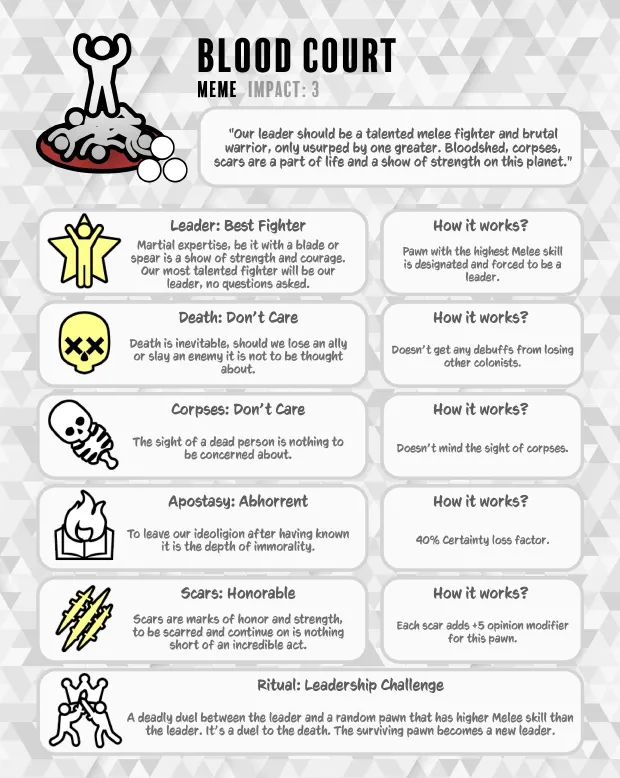 BLOOD COURT

MEME IMPACT: 3

"Our leader should be a talented melee fighter and brutal warrior, only usurped by one greater. Bloodshed, corpses, scars are a part of life and a show of strength on this planet."

Leader: Best Fighter

Martial expertise, be it with a blade or spear is a show of strength and courage. Our most talented fighter will be our leader, no questions asked.

How it works?

Pawn with the highest Melee skill is designated and forced to be a leader.

Death: Don't Care

Death is inevitable, should we lose an ally or slay an enemy it is not to be thought about.

How it works?

Doesn't get any debuffs from losing other colonists.

Corpses: Don't Care

The sight of a dead person is nothing to be concerned about.

How it works?

Doesn't mind the sight of corpses.

Apostasy: Abhorrent

To leave our ideoligion after having known it is the depth of immorality.

How it works?

40% Certainty loss factor.

Scars: Honorable

Scars are marks of honor and strength, to be scarred and continue on is nothing short of an incredible act.

How it works?

Each scar adds +5 opinion modifier for this pawn.

Ritual: Leadership Challenge

A deadly duel between the leader and a random pawn that has higher Melee skill than the leader. It's a duel to the death. The surviving pawn becomes a new leader.